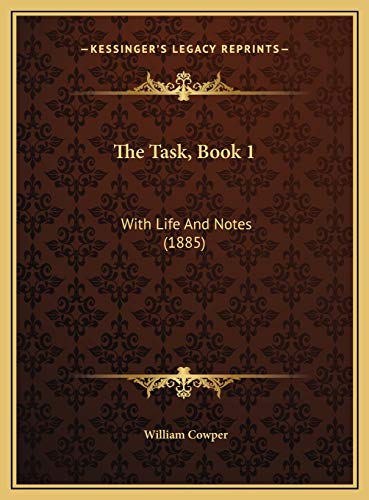 —KESSINGER'S LEGACY REPRINTS—

The Task, Book 1

With Life And Notes
(1885)

William Cowper